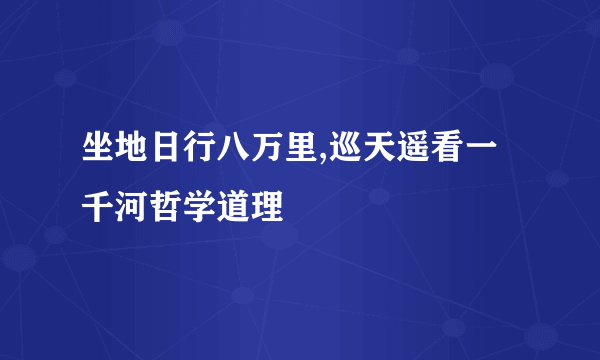 坐地日行八万里,巡天遥看一千河哲学道理